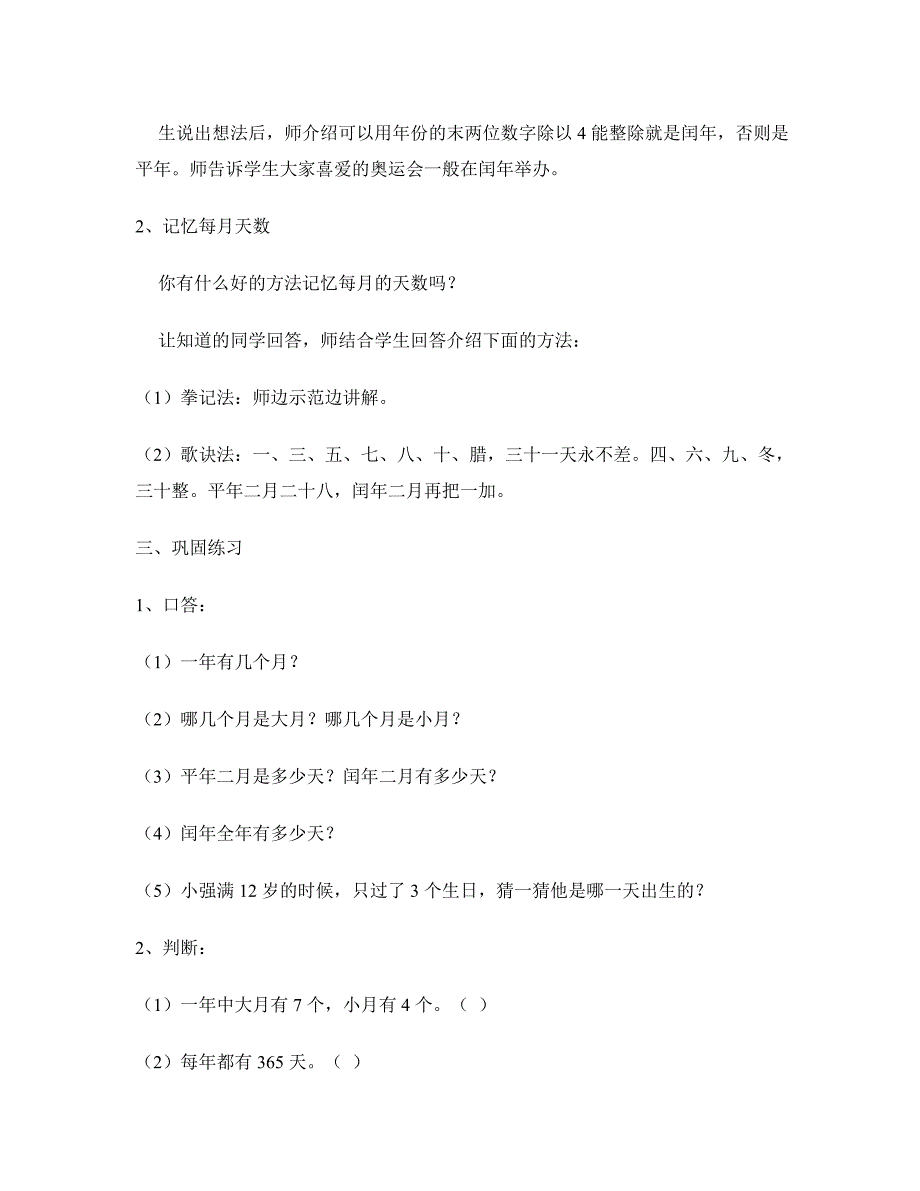 生说出想法后，师介绍可以用年份的末两位数字除以 4 能整除就是闰年，否则是平年。师告诉学生大家喜爱的奥运会一般在闰年举办。

2、记忆每月天数

你有什么好的方法记忆每月的天数吗？

让知道的同学回答，师结合学生回答介绍下面的方法：

（1）拳记法：师边示范边讲解。

（2）歌诀法：一、三、五、七、八、十、腊，三十一天永不差。四、六、九、冬，三十整。平年二月二十八，闰年二月再把一加。

三、巩固练习

1、口答：

（1）一年有几个月？

（2）哪几个月是大月？哪几个月是小月？

（3）平年二月是多少天？闰年二月有多少天？

（4）闰年全年有多少天？

（5）小强满 12 岁的时候，只过了 3 个生日，猜一猜他是哪一天出生的？

2、判断：

（1）一年中大月有 7 个，小月有 4 个。（ ）

（2）每年都有 365 天。（ ）